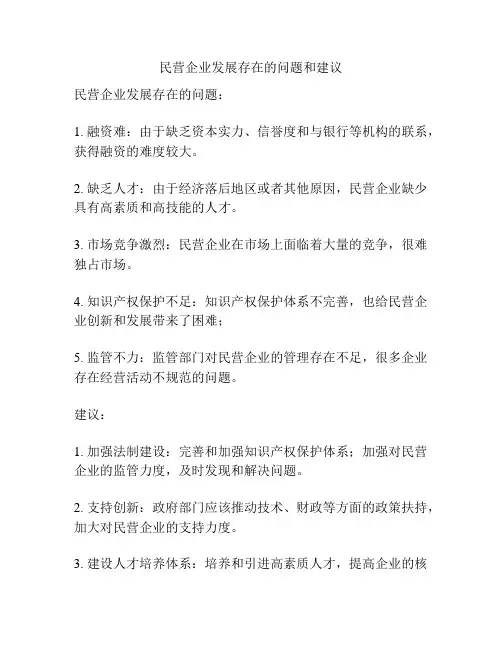 民营企业发展存在的问题和建议

民营企业发展存在的问题：

1. 融资难：由于缺乏资本实力、信誉度和与银行等机构的联系，获得融资的难度较大。

2. 缺乏人才：由于经济落后地区或者其他原因，民营企业缺少具有高素质和高技能的人才。

3. 市场竞争激烈：民营企业在市场上面临着大量的竞争，很难独占市场。

4. 知识产权保护不足：知识产权保护体系不完善，也给民营企业创新和发展带来了困难；

5. 监管不力：监管部门对民营企业的管理存在不足，很多企业存在经营活动不规范的问题。

建议：

1. 加强法制建设：完善和加强知识产权保护体系；加强对民营企业的监管力度，及时发现和解决问题。

2. 支持创新：政府部门应该推动技术、财政等方面的政策扶持，加大对民营企业的支持力度。

3. 建设人才培养体系：培养和引进高素质人才，提高企业的核